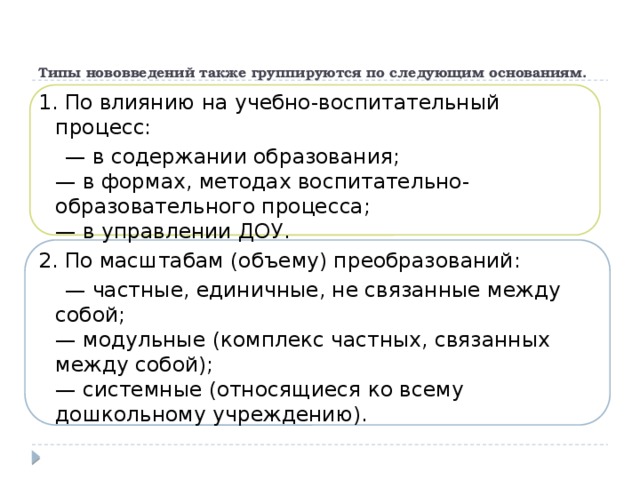 Типы нововведений также группируются по следующим основаниям.

1. По влиянию на учебно-воспитательный процесс:
— в содержании образования;
— в формах, методах воспитательно-образовательного процесса;
— в управлении ДОУ.

2. По масштабам (объему) преобразований:
— частные, единичные, не связанные между собой;
— модульные (комплекс частных, связанных между собой);
— системные (относящиеся ко всему дошкольному учреждению).